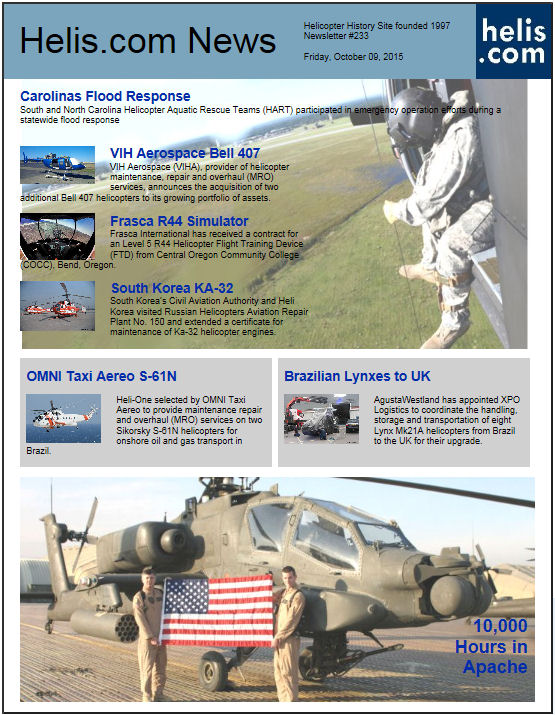 Helis.com News

Helicopter History Site founded 1997
Newsletter #233

Friday, October 09, 2015

helis
.com

Carolinas Flood Response
South and North Carolina Helicopter Aquatic Rescue Teams (HART) participated in emergency operation efforts during a statewide flood response

VIH Aerospace Bell 407
VIH Aerospace (VIHA), provider of helicopter maintenance, repair and overhaul (MRO) services, announces the acquisition of two additional Bell 407 helicopters to its growing portfolio of assets.

Frasca R44 Simulator
Frasca International has received a contract for an Level 5 R44 Helicopter Flight Training Device (FTD) from Central Oregon Community College (COCC), Bend, Oregon.

South Korea KA-32
South Korea's Civil Aviation Authority and Heli Korea visited Russian Helicopters Aviation Repair Plant No. 150 and extended a certificate for maintenance of Ka-32 helicopter engines.

OMNI Taxi Aereo S-61N
Heli-One selected by OMNI Taxi Aereo to provide maintenance repair and overhaul (MRO) services on two Sikorsky S-61N helicopters for onshore oil and gas transport in Brazil.

Brazilian Lynxes to UK
AgustaWestland has appointed XPO Logistics to coordinate the handling, storage and transportation of eight Lynx Mk21A helicopters from Brazil to the UK for their upgrade.

10,000
Hours in
Apache